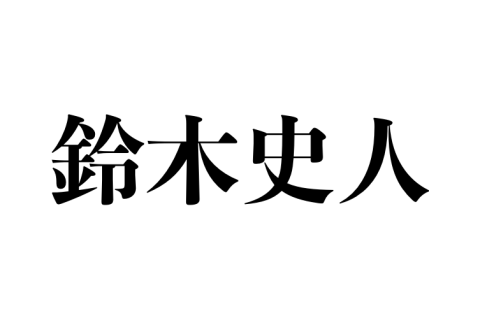 鈴木史人